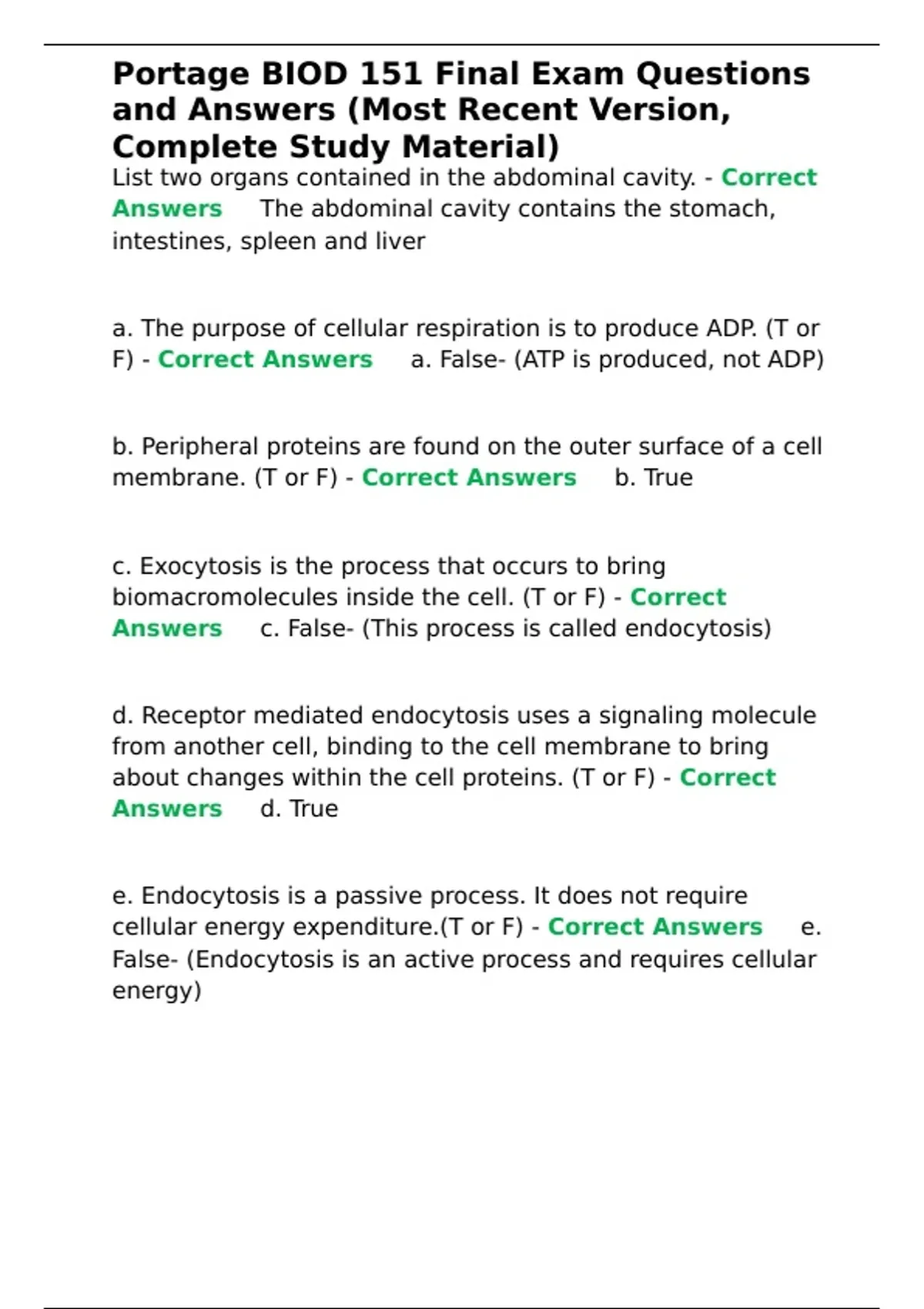 Portage BIOD 151 Final Exam Questions and Answers (Most Recent Version, Complete Study Material)

List two organs contained in the abdominal cavity. - Correct Answers The abdominal cavity contains the stomach, intestines, spleen and liver

a. The purpose of cellular respiration is to produce ADP. (T or F) - Correct Answers a. False- (ATP is produced, not ADP)

b. Peripheral proteins are found on the outer surface of a cell membrane. (T or F) - Correct Answers b. True

c. Exocytosis is the process that occurs to bring biomacromolecules inside the cell. (T or F) - Correct Answers c. False- (This process is called endocytosis)

d. Receptor mediated endocytosis uses a signaling molecule from another cell, binding to the cell membrane to bring about changes within the cell proteins. (T or F) - Correct Answers d. True

e. Endocytosis is a passive process. It does not require cellular energy expenditure.(T or F) - Correct Answers e. False- (Endocytosis is an active process and requires cellular energy)